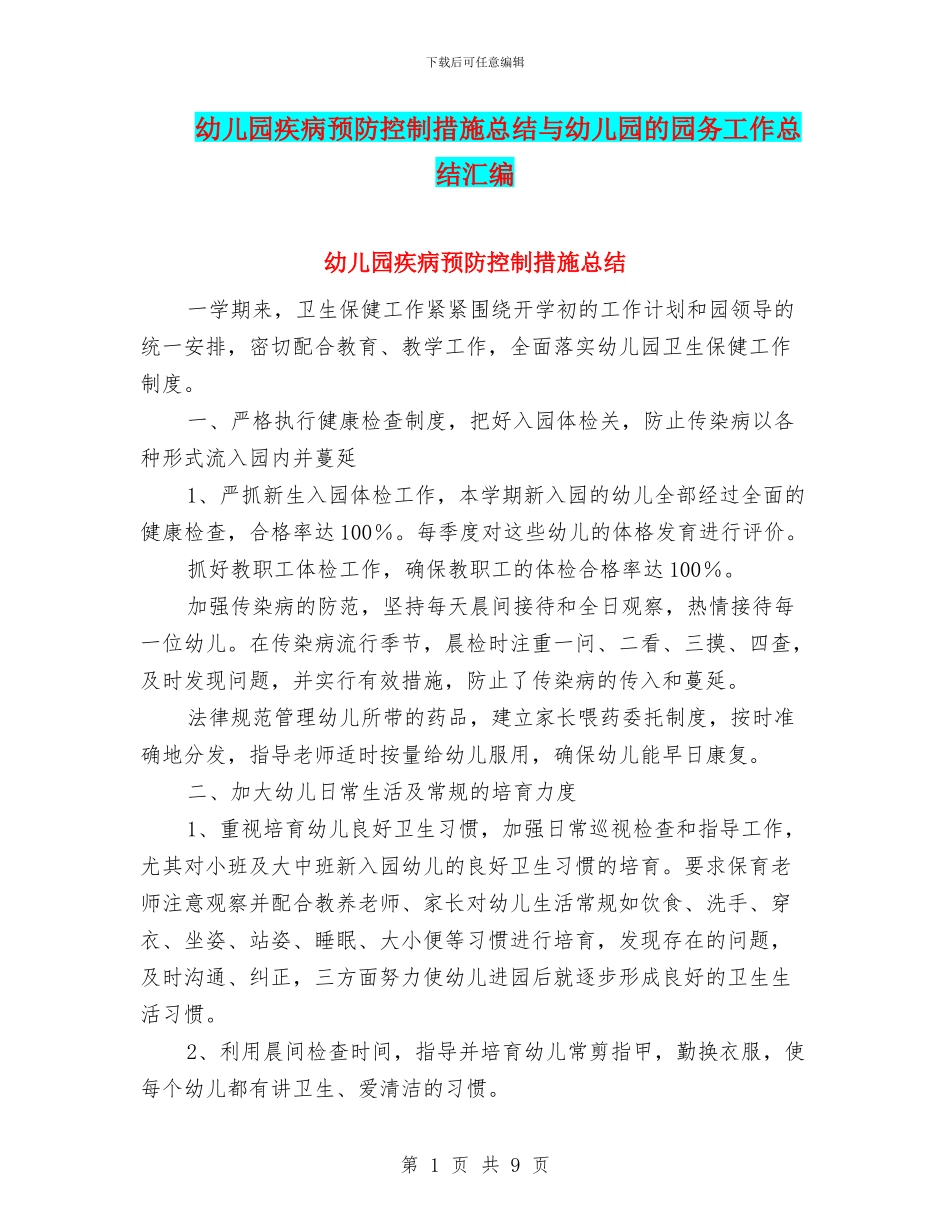 下载后可任意编辑

幼儿园疾病预防控制措施总结与幼儿园的园务工作总结汇编

幼儿园疾病预防控制措施总结

一学期来，卫生保健工作紧紧围绕开学初的工作计划和园领导的统一安排，密切配合教育、教学工作，全面落实幼儿园卫生保健工作制度。

一、严格执行健康检查制度，把好入园体检关，防止传染病以各种形式流入园内并蔓延

1、严抓新生入园体检工作，本学期新入园的幼儿全部经过全面的健康检查，合格率达100%。每季度对这些幼儿的体格发育进行评价。

抓好教职工体检工作，确保教职工的体检合格率达100%。

加强传染病的防范，坚持每天晨间接待和全日观察，热情接待每一位幼儿。在传染病流行季节，晨检时注重一问、二看、三摸、四查，及时发现问题，并实行有效措施，防止了传染病的传入和蔓延。

法律规范管理幼儿所带的药品，建立家长喂药委托制度，按时准确地分发，指导老师适时按量给幼儿服用，确保幼儿能早日康复。

二、加大幼儿日常生活及常规的培育力度

1、重视培育幼儿良好卫生习惯，加强日常巡视检查和指导工作，尤其对小班及大中班新入园幼儿的良好卫生习惯的培育。要求保育老师注意观察并配合教养老师、家长对幼儿生活常规如饮食、洗手、穿衣、坐姿、站姿、睡眠、大小便等习惯进行培育，发现存在的问题，及时沟通、纠正，三方面努力使幼儿进园后就逐步形成良好的卫生生活习惯。

2、利用晨间检查时间，指导并培育幼儿常剪指甲，勤换衣服，使每个幼儿都有讲卫生、爱清洁的习惯。

第 1 页 共 9 页